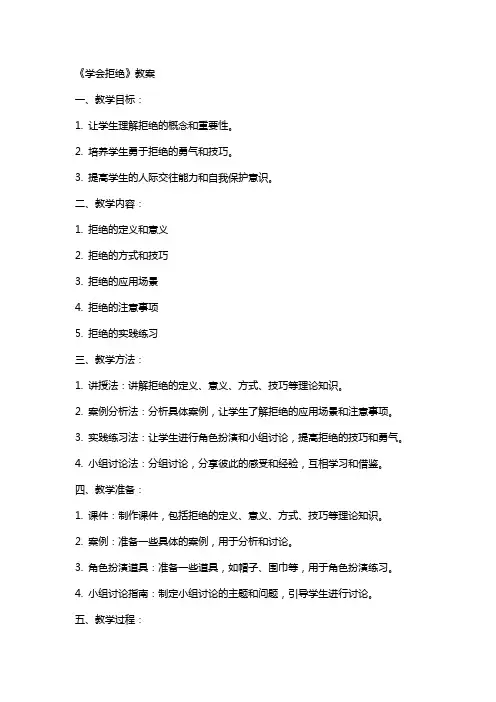 《学会拒绝》教案

一、教学目标：

1. 让学生理解拒绝的概念和重要性。

2. 培养学生勇于拒绝的勇气和技巧。

3. 提高学生的人际交往能力和自我保护意识。

二、教学内容：

1. 拒绝的定义和意义

2. 拒绝的方式和技巧

3. 拒绝的应用场景

4. 拒绝的注意事项

5. 拒绝的实践练习

三、教学方法：

1. 讲授法：讲解拒绝的定义、意义、方式、技巧等理论知识。

2. 案例分析法：分析具体案例，让学生了解拒绝的应用场景和注意事项。

3. 实践练习法：让学生进行角色扮演和小组讨论，提高拒绝的技巧和勇气。

4. 小组讨论法：分组讨论，分享彼此的感受和经验，互相学习和借鉴。

四、教学准备：

1. 课件：制作课件，包括拒绝的定义、意义、方式、技巧等理论知识。

2. 案例：准备一些具体的案例，用于分析和讨论。

3. 角色扮演道具：准备一些道具，如帽子、围巾等，用于角色扮演练习。

4. 小组讨论指南：制定小组讨论的主题和问题，引导学生进行讨论。

五、教学过程：